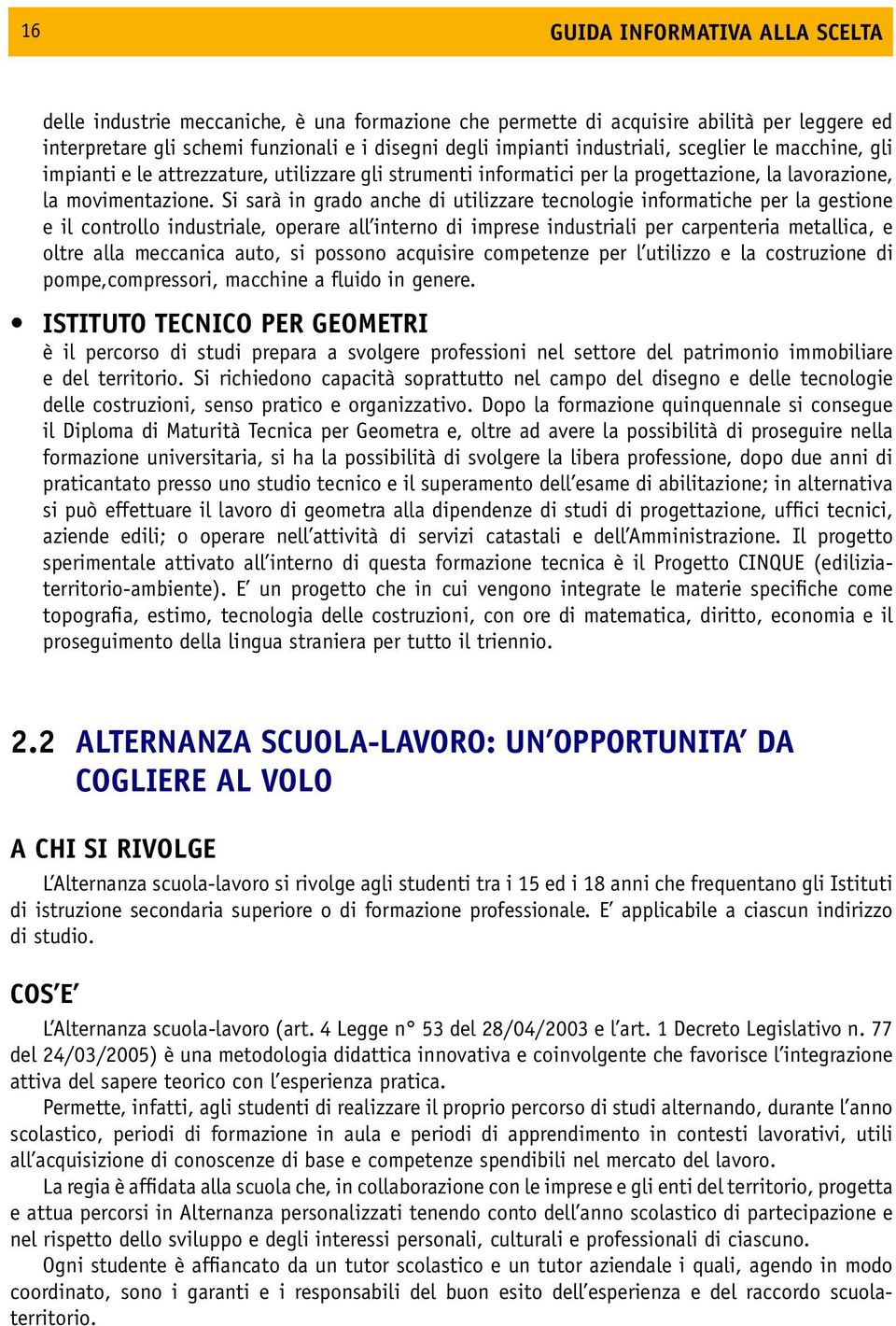 16 GUIDA INFORMATIVA ALLA SCELTA

delle industrie meccaniche, è una formazione che permette di acquisire abilità per leggere ed interpretare gli schemi funzionali e i disegni degli impianti industriali, sceglier le macchine, gli impianti e le attrezzature, utilizzare gli strumenti informatici per la progettazione, la lavorazione, la movimentazione. Si sarà in grado anche di utilizzare tecnologie informatiche per la gestione e il controllo industriale, operare all'interno di imprese industriali per carpenteria metallica, e oltre alla meccanica auto, si possono acquisire competenze per l'utilizzo e la costruzione di pompe,compressori, macchine a fluido in genere.

• ISTITUTO TECNICO PER GEOMETRI
è il percorso di studi prepara a svolgere professioni nel settore del patrimonio immobiliare e del territorio. Si richiedono capacità soprattutto nel campo del disegno e delle tecnologie delle costruzioni, senso pratico e organizzativo. Dopo la formazione quinquennale si consegue il Diploma di Maturità Tecnica per Geometra e, oltre ad avere la possibilità di proseguire nella formazione universitaria, si ha la possibilità di svolgere la libera professione, dopo due anni di praticantato presso uno studio tecnico e il superamento dell'esame di abilitazione; in alternativa si può effettuare il lavoro di geometra alla dipendenze di studi di progettazione, uffici tecnici, aziende edili; o operare nell'attività di servizi catastali e dell'Amministrazione. Il progetto sperimentale attivato all'interno di questa formazione tecnica è il Progetto CINQUE (edilizia-territorio-ambiente). E' un progetto che in cui vengono integrate le materie specifiche come topografia, estimo, tecnologia delle costruzioni, con ore di matematica, diritto, economia e il proseguimento della lingua straniera per tutto il triennio.

2.2 ALTERNANZA SCUOLA-LAVORO: UN'OPPORTUNITA' DA COGLIERE AL VOLO

A CHI SI RIVOLGE
L'Alternanza scuola-lavoro si rivolge agli studenti tra i 15 ed i 18 anni che frequentano gli Istituti di istruzione secondaria superiore o di formazione professionale. E' applicabile a ciascun indirizzo di studio.

COS'E'
L'Alternanza scuola-lavoro (art. 4 Legge n° 53 del 28/04/2003 e l'art. 1 Decreto Legislativo n. 77 del 24/03/2005) è una metodologia didattica innovativa e coinvolgente che favorisce l'integrazione attiva del sapere teorico con l'esperienza pratica.

Permette, infatti, agli studenti di realizzare il proprio percorso di studi alternando, durante l'anno scolastico, periodi di formazione in aula e periodi di apprendimento in contesti lavorativi, utili all'acquisizione di conoscenze di base e competenze spendibili nel mercato del lavoro.

La regia è affidata alla scuola che, in collaborazione con le imprese e gli enti del territorio, progetta e attua percorsi in Alternanza personalizzati tenendo conto dell'anno scolastico di partecipazione e nel rispetto dello sviluppo e degli interessi personali, culturali e professionali di ciascuno.

Ogni studente è affiancato da un tutor scolastico e un tutor aziendale i quali, agendo in modo coordinato, sono i garanti e i responsabili del buon esito dell'esperienza e del raccordo scuola-territorio.